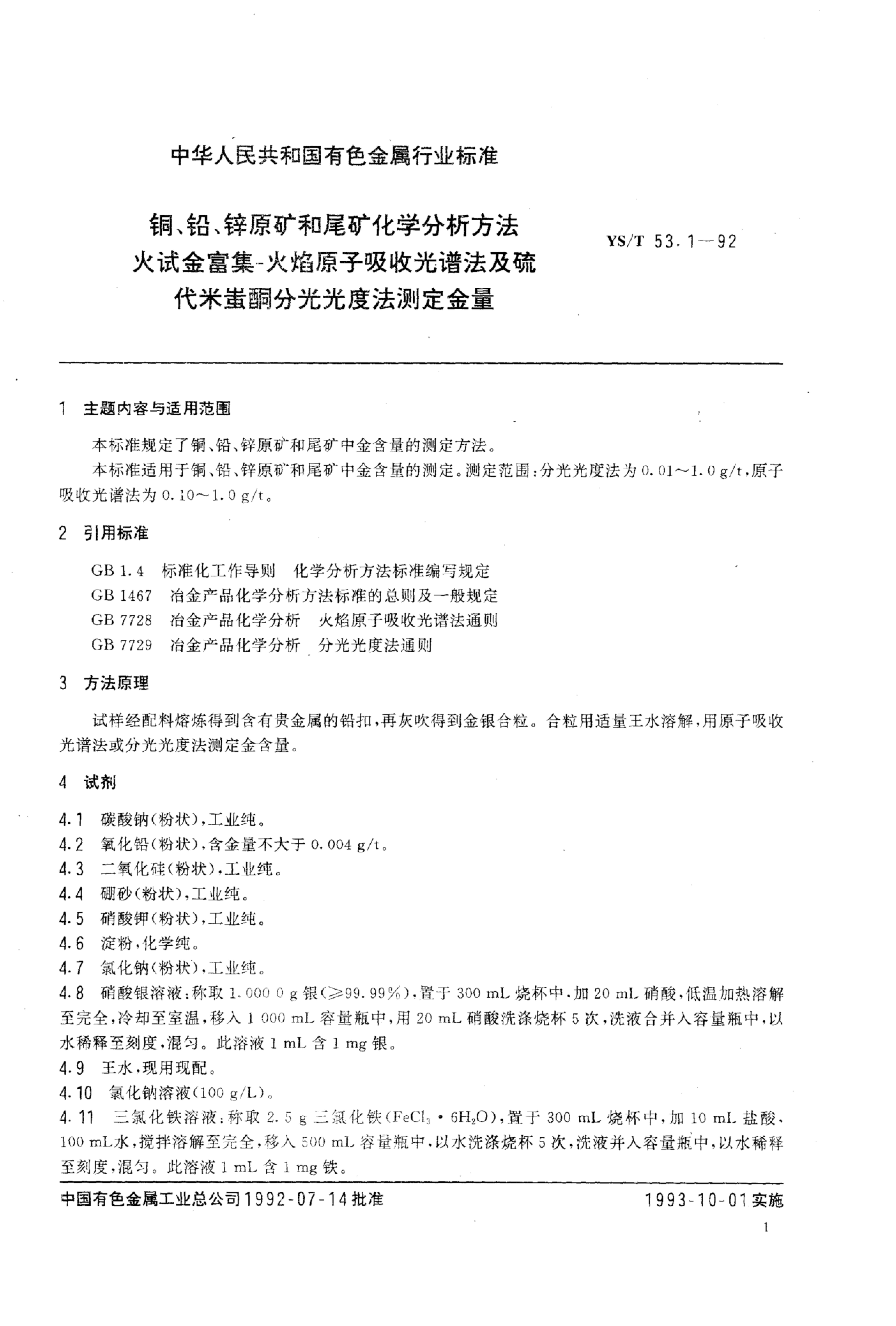 中华人民共和国有色金属行业标准

铜、铅、锌原矿和尾矿化学分析方法 火试金富集-火焰原子吸收光谱法及硫代米蚩酮分光光度法测定金量

YS/T 53.1—92

1 主题内容与适用范围

本标准规定了铜、铅、锌原矿和尾矿中金含量的测定方法。

本标准适用于铜、铅、锌原矿和尾矿中金含量的测定。测定范围：分光光度法为0.01～1.0 g/t，原子吸收光谱法为0.10～1.0 g/t。

2 引用标准

GB 1.4 标准化工作导则 化学分析方法标准编写规定
GB 1467 冶金产品化学分析方法标准的总则及一般规定
GB 7728 冶金产品化学分析 火焰原子吸收光谱法通则
GB 7729 冶金产品化学分析 分光光度法通则

3 方法原理

试样经配料熔炼得到含有贵金属的铅扣，再灰吹得到金银合粒。合粒用适量王水溶解，用原子吸收光谱法或分光光度法测定金含量。

4 试剂

4.1 碳酸钠(粉状)，工业纯。
4.2 氧化铅(粉状)，含金量不大于0.004 g/t。
4.3 二氧化硅(粉状)，工业纯。
4.4 硼砂(粉状)，工业纯。
4.5 硝酸钾(粉状)，工业纯。
4.6 淀粉，化学纯。
4.7 氯化钠(粉状)，工业纯。
4.8 硝酸银溶液：称取1.000 0 g银(≥99.99%)，置于300 mL烧杯中，加20 mL硝酸，低温加热溶解至完全，冷却至室温，移入1 000 mL容量瓶中，用20 mL硝酸洗涤烧杯5次，洗液合并入容量瓶中，以水稀释至刻度，混匀。此溶液1 mL含1 mg银。
4.9 王水，现用现配。
4.10 氯化钠溶液(100 g/L)。
4.11 三氯化铁溶液：称取2.5 g三氯化铁($FeCl_3 \cdot 6H_2O$)，置于300 mL烧杯中，加10 mL盐酸、100 mL水，搅拌溶解至完全，移入500 mL容量瓶中，以水洗涤烧杯5次，洗液并入容量瓶中，以水稀释至刻度，混匀。此溶液1 mL含1 mg铁。

中国有色金属工业总公司1992-07-14批准 1993-10-01实施

1